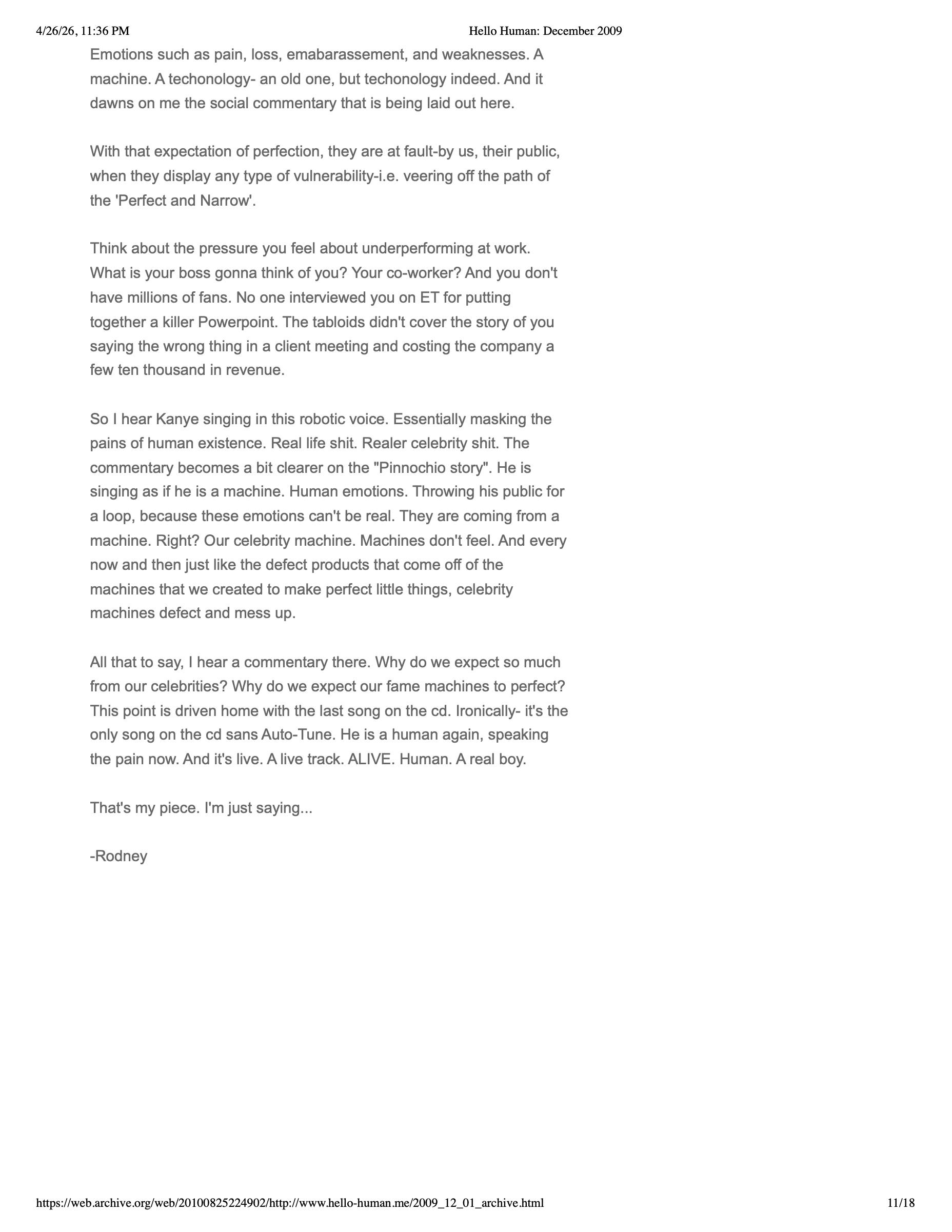 4/26/26, 11:36 PM Hello Human: December 2009

Emotions such as pain, loss, emabarassement, and weaknesses. A machine. A techonology- an old one, but techonology indeed. And it dawns on me the social commentary that is being laid out here.

With that expectation of perfection, they are at fault-by us, their public, when they display any type of vulnerability-i.e. veering off the path of the 'Perfect and Narrow'.

Think about the pressure you feel about underperforming at work. What is your boss gonna think of you? Your co-worker? And you don't have millions of fans. No one interviewed you on ET for putting together a killer Powerpoint. The tabloids didn't cover the story of you saying the wrong thing in a client meeting and costing the company a few ten thousand in revenue.

So I hear Kanye singing in this robotic voice. Essentially masking the pains of human existence. Real life shit. Realer celebrity shit. The commentary becomes a bit clearer on the "Pinnochio story". He is singing as if he is a machine. Human emotions. Throwing his public for a loop, because these emotions can't be real. They are coming from a machine. Right? Our celebrity machine. Machines don't feel. And every now and then just like the defect products that come off of the machines that we created to make perfect little things, celebrity machines defect and mess up.

All that to say, I hear a commentary there. Why do we expect so much from our celebrities? Why do we expect our fame machines to perfect? This point is driven home with the last song on the cd. Ironically- it's the only song on the cd sans Auto-Tune. He is a human again, speaking the pain now. And it's live. A live track. ALIVE. Human. A real boy.

That's my piece. I'm just saying...

-Rodney

https://web.archive.org/web/20100825224902/http://www.hello-human.me/2009_12_01_archive.html 11/18